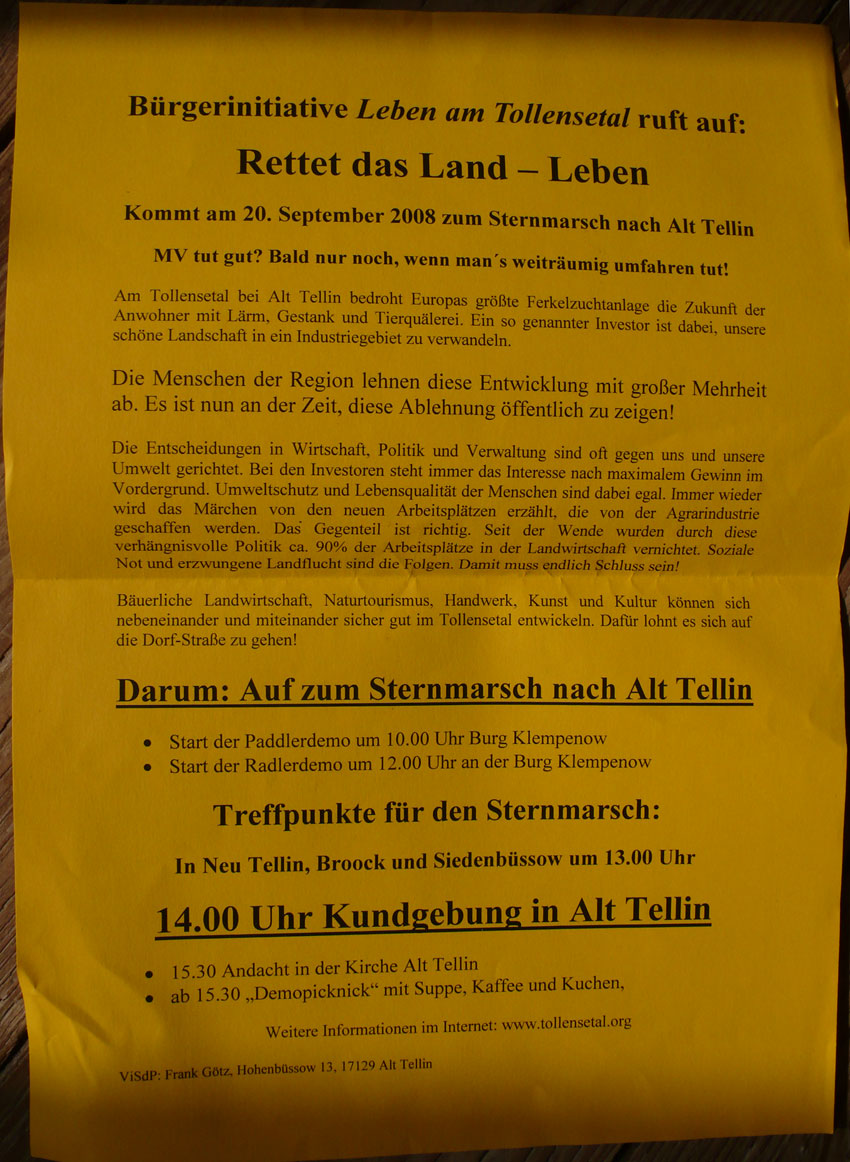 Bürgerinitiative Leben am Tollensetal ruft auf:

Rettet das Land – Leben

Kommt am 20. September 2008 zum Sternmarsch nach Alt Tellin

MV tut gut? Bald nur noch, wenn man´s weiträumig umfahren tut!

Am Tollensetal bei Alt Tellin bedroht Europas größte Ferkelzuchtanlage die Zukunft der Anwohner mit Lärm, Gestank und Tierquälerei. Ein so genannter Investor ist dabei, unsere schöne Landschaft in ein Industriegebiet zu verwandeln.

Die Menschen der Region lehnen diese Entwicklung mit großer Mehrheit ab. Es ist nun an der Zeit, diese Ablehnung öffentlich zu zeigen!

Die Entscheidungen in Wirtschaft, Politik und Verwaltung sind oft gegen uns und unsere Umwelt gerichtet. Bei den Investoren steht immer das Interesse nach maximalem Gewinn im Vordergrund. Umweltschutz und Lebensqualität der Menschen sind dabei egal. Immer wieder wird das Märchen von den neuen Arbeitsplätzen erzählt, die von der Agrarindustrie geschaffen werden. Das Gegenteil ist richtig. Seit der Wende wurden durch diese verhängnisvolle Politik ca. 90% der Arbeitsplätze in der Landwirtschaft vernichtet. Soziale Not und erzwungene Landflucht sind die Folgen. Damit muss endlich Schluss sein!

Bäuerliche Landwirtschaft, Naturtourismus, Handwerk, Kunst und Kultur können sich nebeneinander und miteinander sicher gut im Tollensetal entwickeln. Dafür lohnt es sich auf die Dorf-Straße zu gehen!

Darum: Auf zum Sternmarsch nach Alt Tellin

• Start der Paddlerdemo um 10.00 Uhr Burg Klempenow
• Start der Radlerdemo um 12.00 Uhr an der Burg Klempenow

Treffpunkte für den Sternmarsch:

In Neu Tellin, Broock und Siedenbüssow um 13.00 Uhr

14.00 Uhr Kundgebung in Alt Tellin

• 15.30 Andacht in der Kirche Alt Tellin
• ab 15.30 „Demopicknick“ mit Suppe, Kaffee und Kuchen,

Weitere Informationen im Internet: www.tollensetal.org

ViSdP: Frank Götz, Hohenbüssow 13, 17129 Alt Tellin